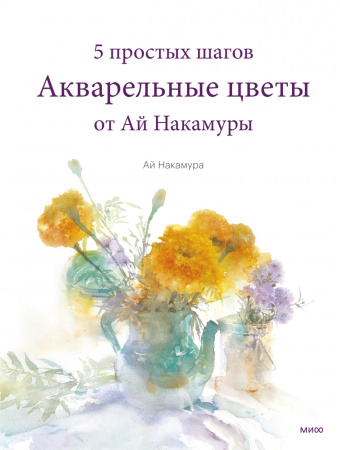 5 простых шагов
Акварельные цветы
от Ай Накамуры

Ай Накамура

МИФ